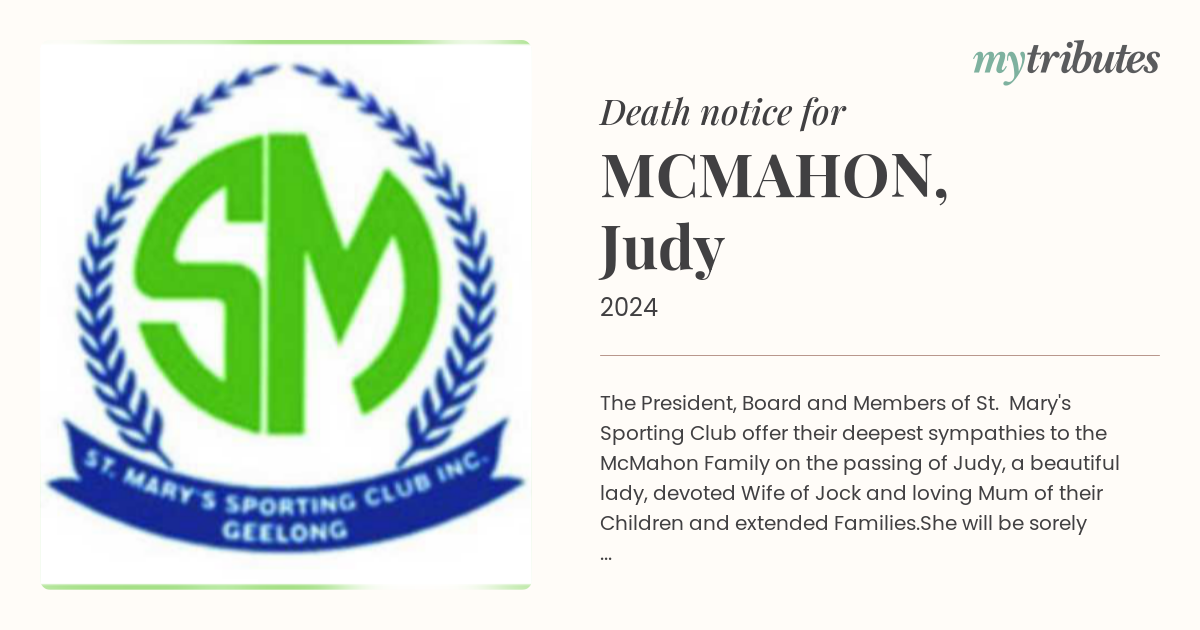 SM

ST. MARY'S SPORTING CLUB INC.
GEELONG

mytributes

Death notice for

MCMAHON, Judy

2024

The President, Board and Members of St. Mary's Sporting Club offer their deepest sympathies to the McMahon Family on the passing of Judy, a beautiful lady, devoted Wife of Jock and loving Mum of their Children and extended Families.She will be sorely ...